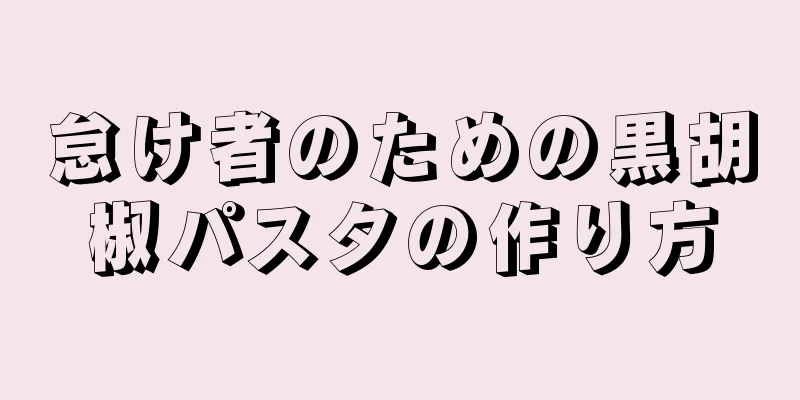 怠け者のための黒胡椒パスタの作り方